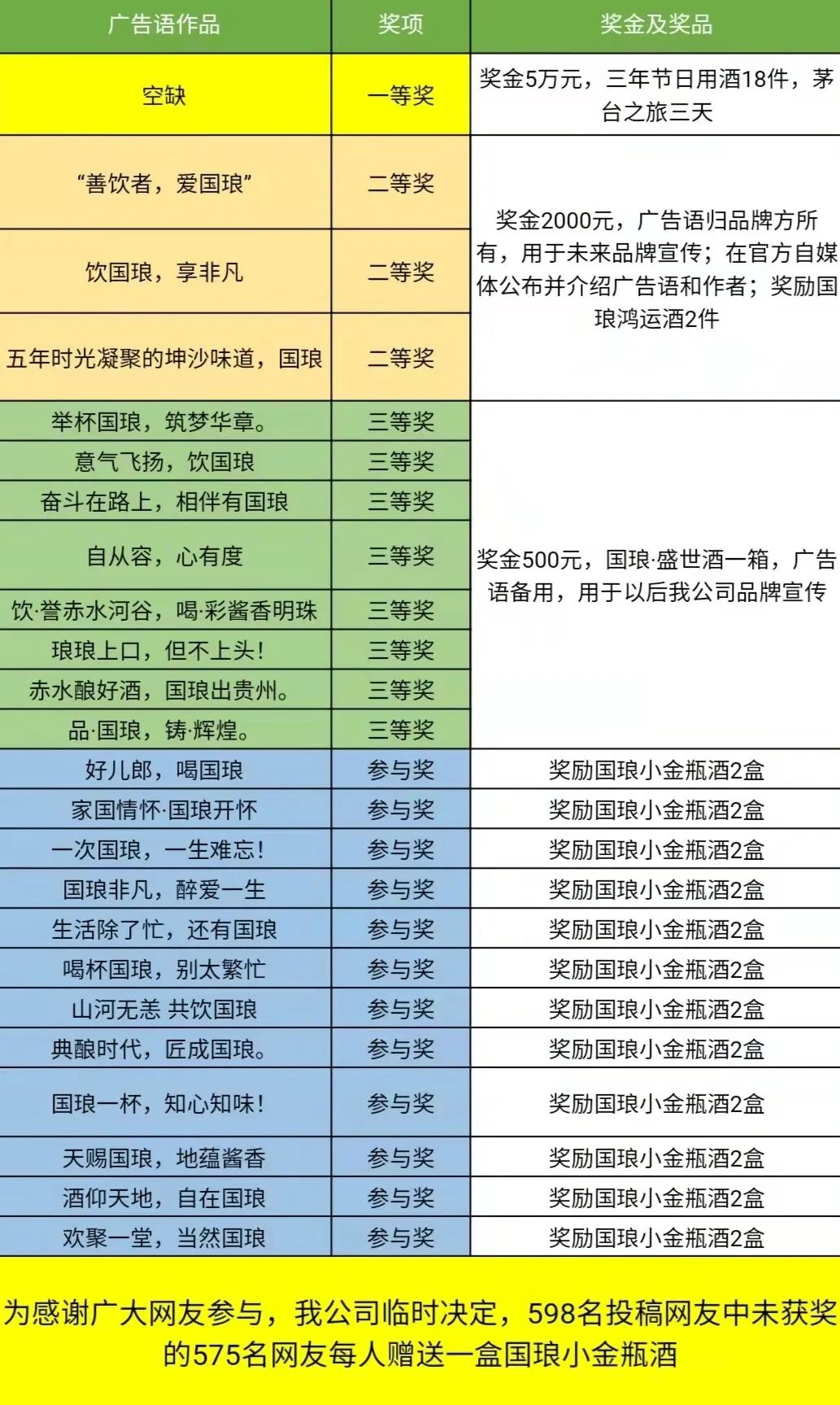 | 广告语作品 | 奖项 | 奖金及奖品 |
|---|---|---|
| 空缺 | 一等奖 | 奖金5万元，三年节日用酒18件，茅台之旅三天 |
| “善饮者，爱国琅” | 二等奖 | 奖金2000元，广告语归品牌方所有，用于未来品牌宣传；在官方自媒体公布并介绍广告语和作者；奖励国琅鸿运酒2件 |
| 饮国琅，享非凡 | 二等奖 | |
| 五年时光凝聚的坤沙味道，国琅 | 二等奖 | |
| 举杯国琅，筑梦华章。 | 三等奖 | 奖金500元，国琅·盛世酒一箱，广告语备用，用于以后我公司品牌宣传 |
| 意气飞扬，饮国琅 | 三等奖 | |
| 奋斗在路上，相伴有国琅 | 三等奖 | |
| 自从容，心有度 | 三等奖 | |
| 饮·誉赤水河谷，喝·彩酱香明珠 | 三等奖 | |
| 琅琅上口，但不上头！ | 三等奖 | |
| 赤水酿好酒，国琅出贵州。 | 三等奖 | |
| 品·国琅，铸·辉煌。 | 三等奖 | |
| 好儿郎，喝国琅 | 参与奖 | 奖励国琅小金瓶酒2盒 |
| 家国情怀·国琅开怀 | 参与奖 | 奖励国琅小金瓶酒2盒 |
| 一次国琅，一生难忘！ | 参与奖 | 奖励国琅小金瓶酒2盒 |
| 国琅非凡，醉爱一生 | 参与奖 | 奖励国琅小金瓶酒2盒 |
| 生活除了忙，还有国琅 | 参与奖 | 奖励国琅小金瓶酒2盒 |
| 喝杯国琅，别太繁忙 | 参与奖 | 奖励国琅小金瓶酒2盒 |
| 山河无恙 共饮国琅 | 参与奖 | 奖励国琅小金瓶酒2盒 |
| 典酿时代，匠成国琅。 | 参与奖 | 奖励国琅小金瓶酒2盒 |
| 国琅一杯，知心知味！ | 参与奖 | 奖励国琅小金瓶酒2盒 |
| 天赐国琅，地蕴酱香 | 参与奖 | 奖励国琅小金瓶酒2盒 |
| 酒仰天地，自在国琅 | 参与奖 | 奖励国琅小金瓶酒2盒 |
| 欢聚一堂，当然国琅 | 参与奖 | 奖励国琅小金瓶酒2盒 |

为感谢广大网友参与，我公司临时决定，598名投稿网友中未获奖的575名网友每人赠送一盒国琅小金瓶酒